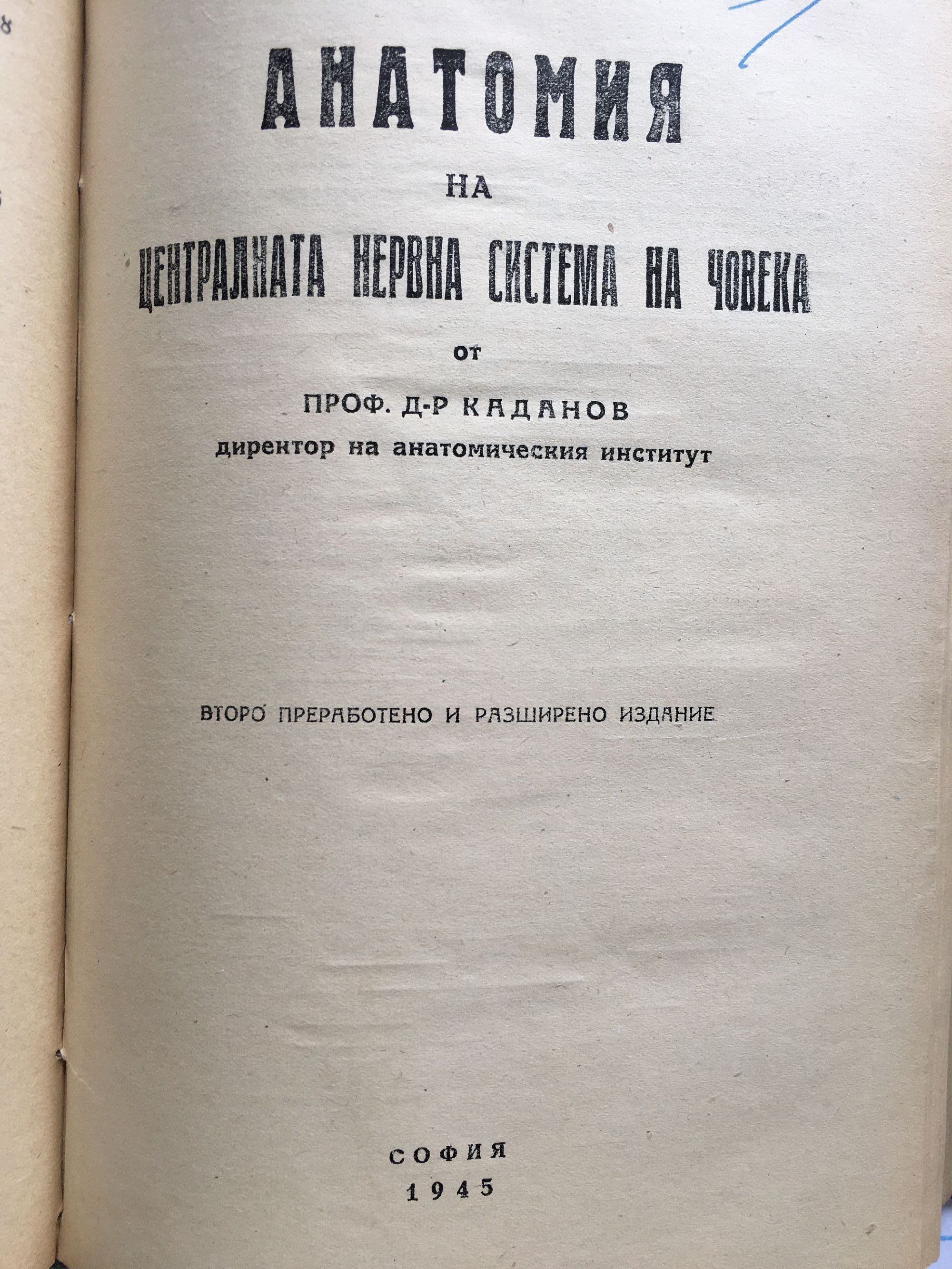 АНАТОМИЯ

НА

ЦЕНТРАЛНАТА НЕРВНА СИСТЕМА НА ЧОВЕКА

от

ПРОФ. Д-Р КАДАНОВ
директор на анатомическия институт

ВТОРО ПРЕРАБОТЕНО И РАЗШИРЕНО ИЗДАНИЕ

СОФИЯ
1945